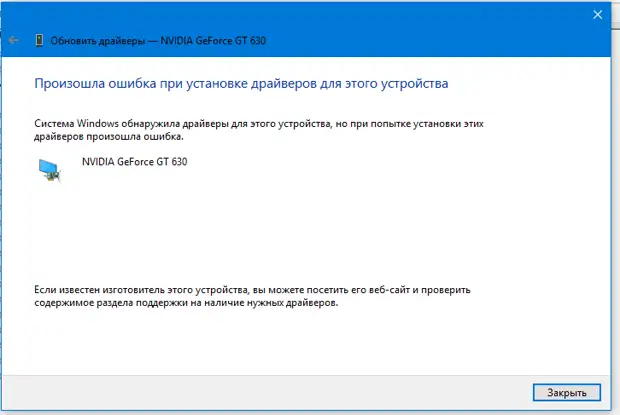 Обновить драйверы — NVIDIA GeForce GT 630

Произошла ошибка при установке драйверов для этого устройства

Система Windows обнаружила драйверы для этого устройства, но при попытке установки этих драйверов произошла ошибка.

NVIDIA GeForce GT 630

Если известен изготовитель этого устройства, вы можете посетить его веб-сайт и проверить содержимое раздела поддержки на наличие нужных драйверов.

Закрыть